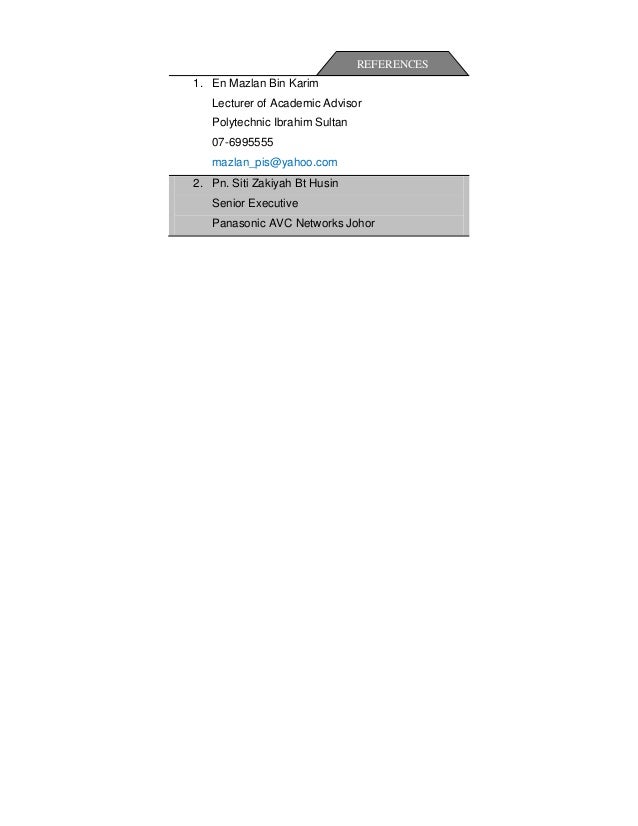 REFERENCES

1. En Mazlan Bin Karim
Lecturer of Academic Advisor
Polytechnic Ibrahim Sultan
07-6995555
mazlan_pis@yahoo.com

2. Pn. Siti Zakiyah Bt Husin
Senior Executive
Panasonic AVC Networks Johor